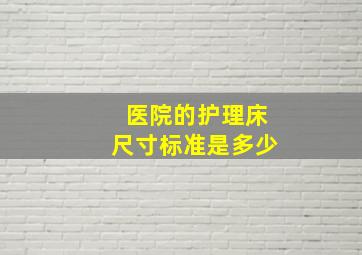 医院的护理床
尺寸标准是多少